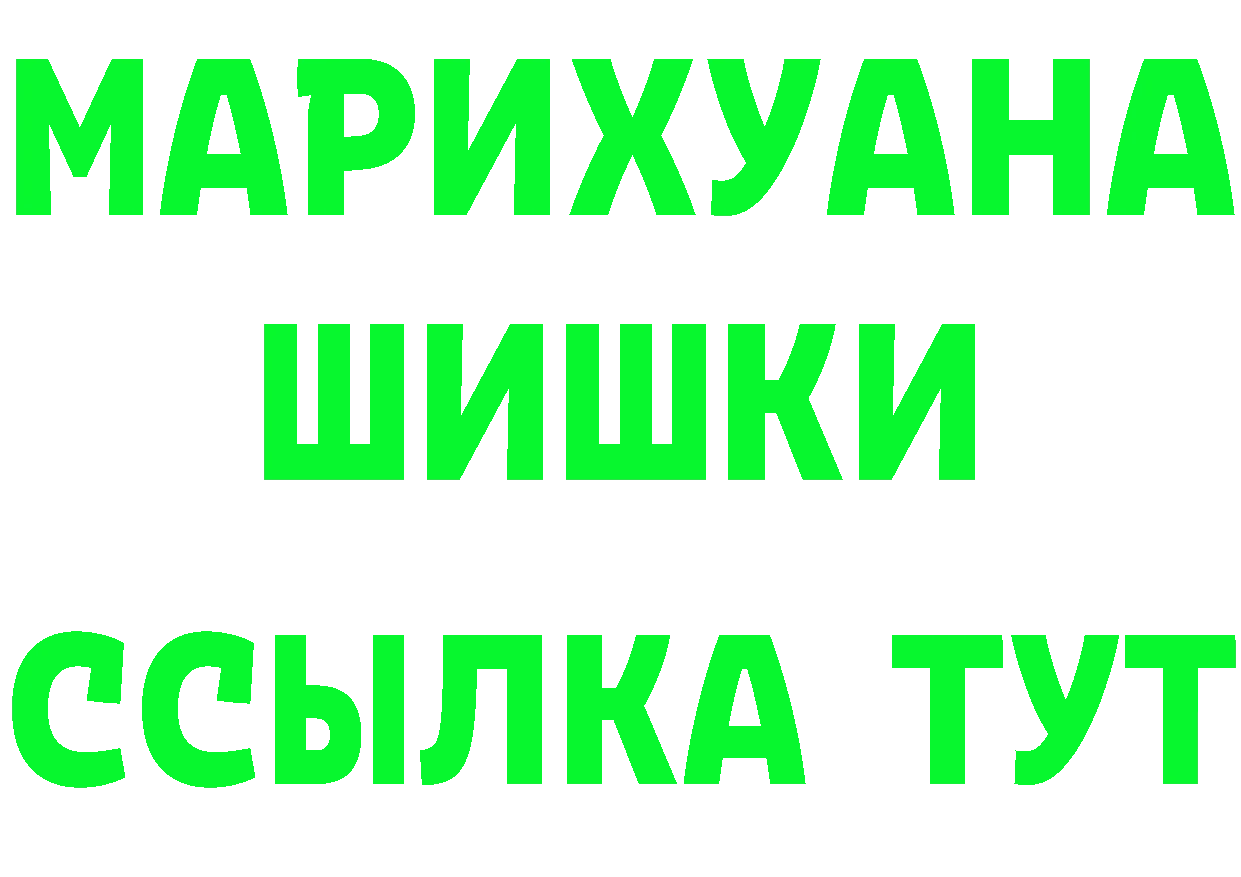 МАРИХУАНА
ШИШКИ
ССЫЛКА ТУТ